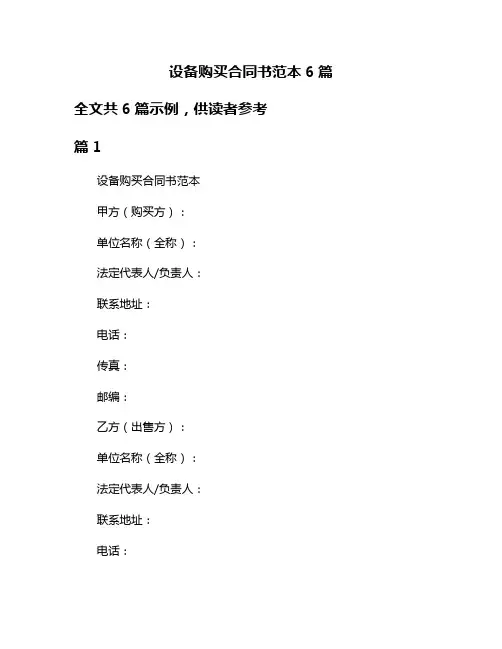 设备购买合同书范本 6 篇

全文共 6 篇示例，供读者参考

篇 1

设备购买合同书范本

甲方（购买方）：

单位名称（全称）：

法定代表人/负责人：

联系地址：

电话：

传真：

邮编：

乙方（出售方）：

单位名称（全称）：

法定代表人/负责人：

联系地址：

电话：